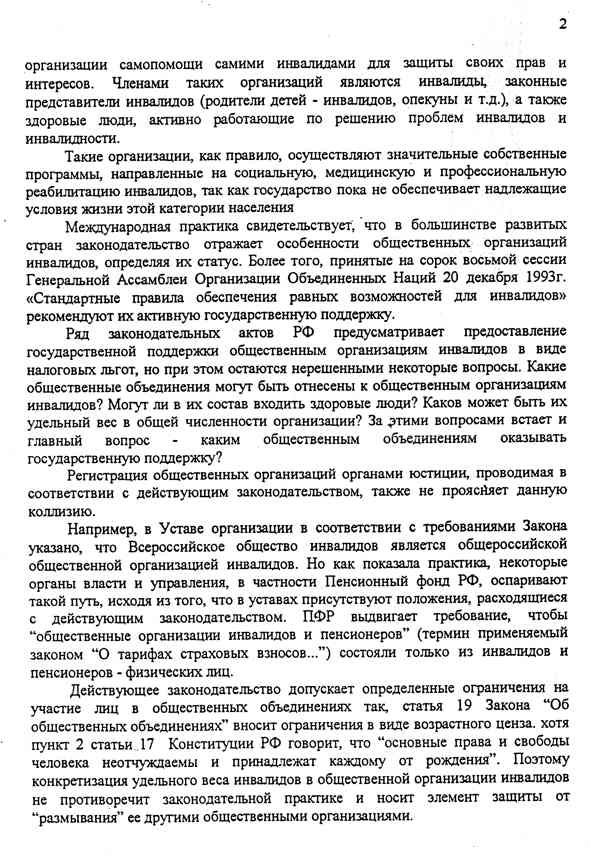 2

организации самопомощи самими инвалидами для защиты своих прав и интересов. Членами таких организаций являются инвалиды, законные представители инвалидов (родители детей - инвалидов, опекуны и т.д.), а также здоровые люди, активно работающие по решению проблем инвалидов и инвалидности.

Такие организации, как правило, осуществляют значительные собственные программы, направленные на социальную, медицинскую и профессиональную реабилитацию инвалидов, так как государство пока не обеспечивает надлежащие условия жизни этой категории населения

Международная практика свидетельствует, что в большинстве развитых стран законодательство отражает особенности общественных организаций инвалидов, определяя их статус. Более того, принятые на сорок восьмой сессии Генеральной Ассамблеи Организации Объединенных Наций 20 декабря 1993г. «Стандартные правила обеспечения равных возможностей для инвалидов» рекомендуют их активную государственную поддержку.

Ряд законодательных актов РФ предусматривает предоставление государственной поддержки общественным организациям инвалидов в виде налоговых льгот, но при этом остаются нерешенными некоторые вопросы. Какие общественные объединения могут быть отнесены к общественным организациям инвалидов? Могут ли в их состав входить здоровые люди? Каков может быть их удельный вес в общей численности организации? За этими вопросами встает и главный вопрос - каким общественным объединениям оказывать государственную поддержку?

Регистрация общественных организаций органами юстиции, проводимая в соответствии с действующим законодательством, также не проясняет данную коллизию.

Например, в Уставе организации в соответствии с требованиями Закона указано, что Всероссийское общество инвалидов является общероссийской общественной организацией инвалидов. Но как показала практика, некоторые органы власти и управления, в частности Пенсионный фонд РФ, оспаривают такой путь, исходя из того, что в уставах присутствуют положения, расходящиеся с действующим законодательством. ПФР выдвигает требование, чтобы "общественные организации инвалидов и пенсионеров" (термин применяемый законом "О тарифах страховых взносов...") состояли только из инвалидов и пенсионеров - физических лиц.

Действующее законодательство допускает определенные ограничения на участие лиц в общественных объединениях так, статья 19 Закона "Об общественных объединениях" вносит ограничения в виде возрастного ценза. хотя пункт 2 статьи 17 Конституции РФ говорит, что "основные права и свободы человека неотчуждаемы и принадлежат каждому от рождения". Поэтому конкретизация удельного веса инвалидов в общественной организации инвалидов не противоречит законодательной практике и носит элемент защиты от "размывания" ее другими общественными организациями.